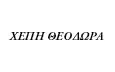 ΧΕΠΗ ΘΕΟΔΩΡΑ